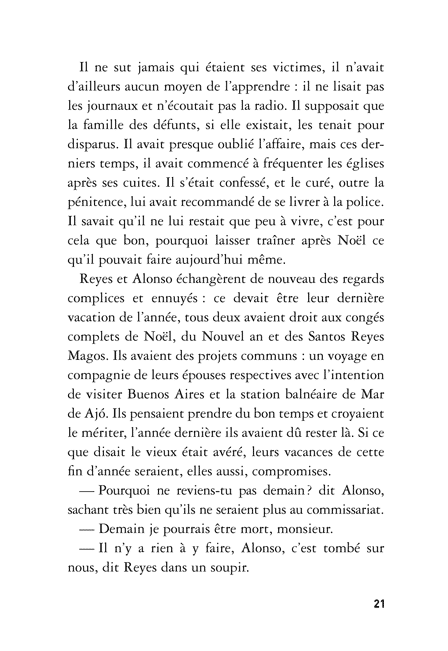 Il ne sut jamais qui étaient ses victimes, il n'avait d'ailleurs aucun moyen de l'apprendre : il ne lisait pas les journaux et n'écoutait pas la radio. Il supposait que la famille des défunts, si elle existait, les tenait pour disparus. Il avait presque oublié l'affaire, mais ces derniers temps, il avait commencé à fréquenter les églises après ses cuites. Il s'était confessé, et le curé, outre la pénitence, lui avait recommandé de se livrer à la police. Il savait qu'il ne lui restait que peu à vivre, c'est pour cela que bon, pourquoi laisser traîner après Noël ce qu'il pouvait faire aujourd'hui même.

Reyes et Alonso échangèrent de nouveau des regards complices et ennuyés : ce devait être leur dernière vacation de l'année, tous deux avaient droit aux congés complets de Noël, du Nouvel an et des Santos Reyes Magos. Ils avaient des projets communs : un voyage en compagnie de leurs épouses respectives avec l'intention de visiter Buenos Aires et la station balnéaire de Mar de Ajó. Ils pensaient prendre du bon temps et croyaient le mériter, l'année dernière ils avaient dû rester là. Si ce que disait le vieux était avéré, leurs vacances de cette fin d'année seraient, elles aussi, compromises.

— Pourquoi ne reviens-tu pas demain ? dit Alonso, sachant très bien qu'ils ne seraient plus au commissariat.

— Demain je pourrais être mort, monsieur.

— Il n'y a rien à y faire, Alonso, c'est tombé sur nous, dit Reyes dans un soupir.

21